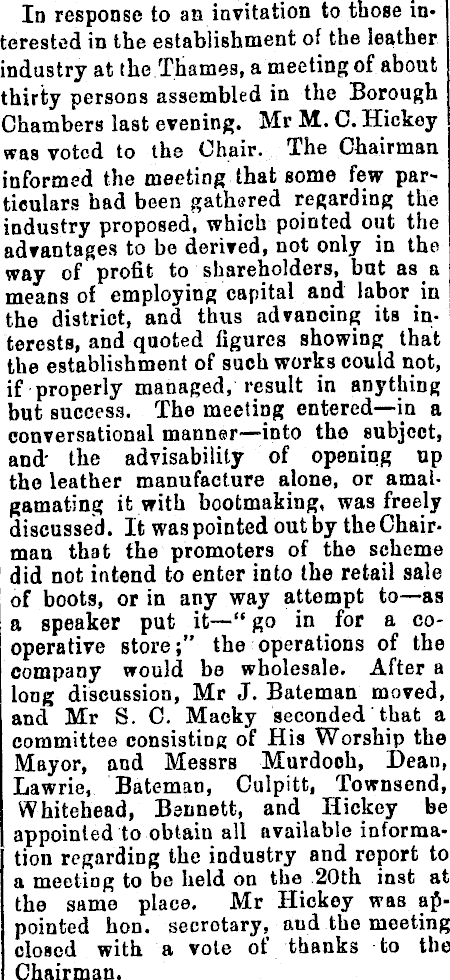 In response to an invitation to those interested in the establishment of the leather industry at the Thames, a meeting of about thirty persons assembled in the Borough Chambers last evening. Mr M. C. Hickey was voted to the Chair. The Chairman informed the meeting that some few particulars had been gathered regarding the industry proposed, which pointed out the advantages to be derived, not only in the way of profit to shareholders, but as a means of employing capital and labor in the district, and thus advancing its interests, and quoted figures showing that the establishment of such works could not, if properly managed, result in anything but success. The meeting entered—in a conversational manner—into the subject, and the advisability of opening up the leather manufacture alone, or amalgamating it with bootmaking, was freely discussed. It was pointed out by the Chairman that the promoters of the scheme did not intend to enter into the retail sale of boots, or in any way attempt to—as a speaker put it—"go in for a cooperative store;" the operations of the company would be wholesale. After a long discussion, Mr J. Bateman moved, and Mr S. C. Macky seconded that a committee consisting of His Worship the Mayor, and Messrs Murdoch, Dean, Lawrie, Bateman, Culpitt, Townsend, Whitehead, Bennett, and Hickey be appointed to obtain all available information regarding the industry and report to a meeting to be held on the 20th inst at the same place. Mr Hickey was appointed hon. secretary, and the meeting closed with a vote of thanks to the Chairman.